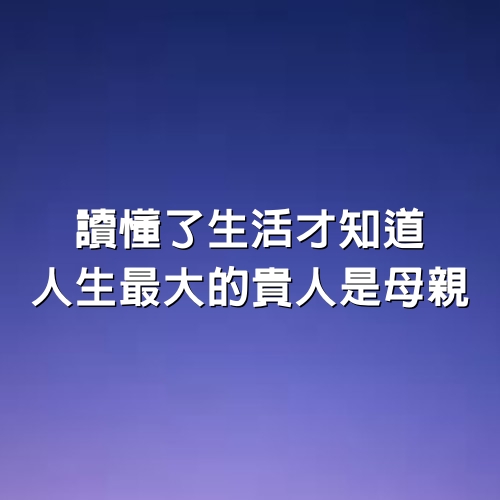 讀懂了生活才知道
人生最大的貴人是母親